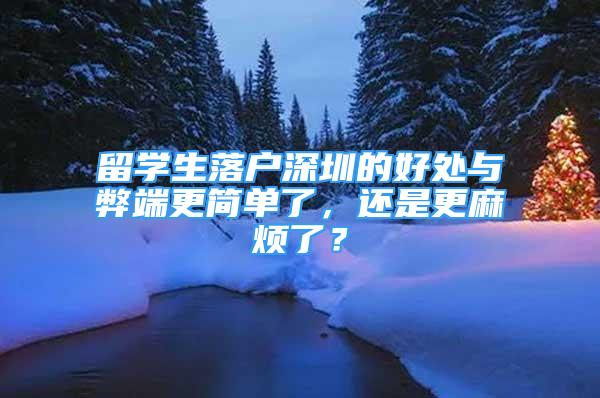 留学生落户深圳的好处与弊端更简单了，还是更麻烦了？